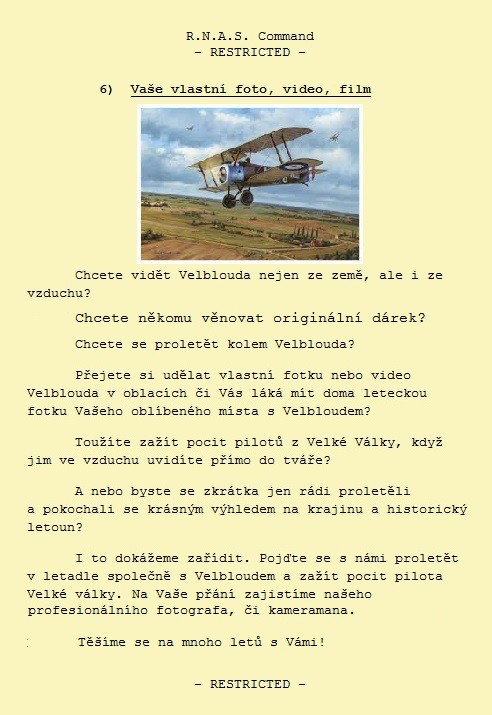 R.N.A.S. Command
- RESTRICTED -

6) Vaše vlastní foto, video, film

Chcete vidět Velblouda nejen ze země, ale i ze vzduchu?

Chcete někomu věnovat originální dárek?

Chcete se proletět kolem Velblouda?

Přejete si udělat vlastní fotku nebo video Velblouda v oblacích či Vás láká mít doma leteckou fotku Vašeho oblíbeného místa s Velbloudem?

Toužíte zažít pocit pilotů z Velké Války, když jim ve vzduchu uvidíte přímo do tváře?

A nebo byste se zkrátka jen rádi proletěli a pokochali se krásným výhledem na krajinu a historický letoun?

I to dokážeme zařídit. Pojďte se s námi proletět v letadle společně s Velbloudem a zažít pocit pilota Velké války. Na Vaše přání zajistíme našeho profesionálního fotografa, či kameramana.

Těšíme se na mnoho letů s Vámi!

- RESTRICTED -